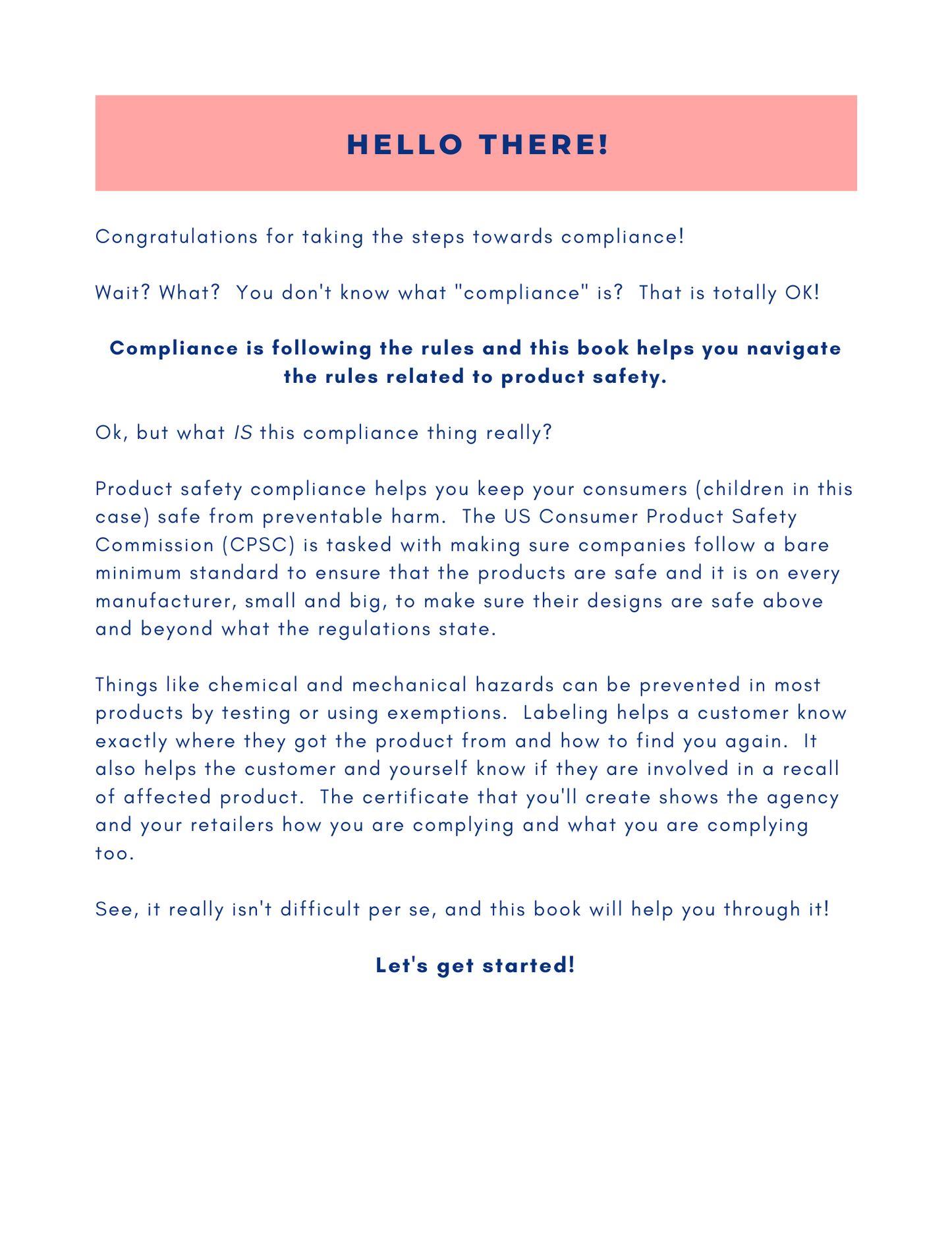 HELLO THERE!

Congratulations for taking the steps towards compliance!

Wait? What?  You don't know what "compliance" is?  That is totally OK!

Compliance is following the rules and this book helps you navigate the rules related to product safety.

Ok, but what IS this compliance thing really?

Product safety compliance helps you keep your consumers (children in this case) safe from preventable harm.  The US Consumer Product Safety Commission (CPSC) is tasked with making sure companies follow a bare minimum standard to ensure that the products are safe and it is on every manufacturer, small and big, to make sure their designs are safe above and beyond what the regulations state.

Things like chemical and mechanical hazards can be prevented in most products by testing or using exemptions.  Labeling helps a customer know exactly where they got the product from and how to find you again.  It also helps the customer and yourself know if they are involved in a recall of affected product.  The certificate that you'll create shows the agency and your retailers how you are complying and what you are complying too.

See, it really isn't difficult per se, and this book will help you through it!

Let's get started!